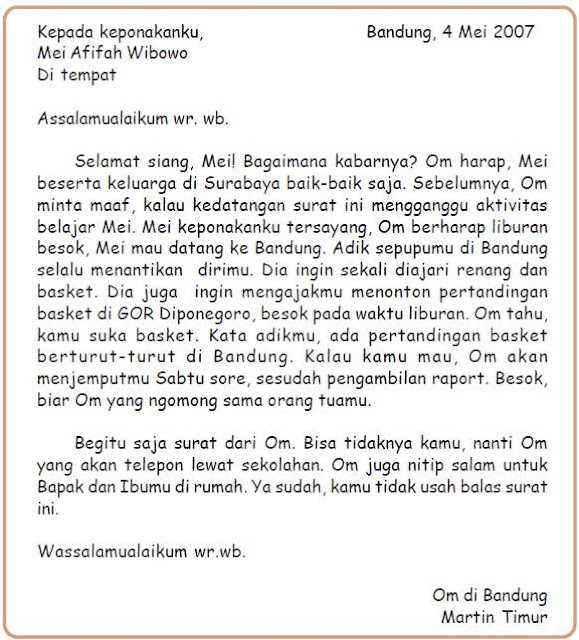 Kepada keponakanku,
Mei Afifah Wibowo
Di tempat

Bandung, 4 Mei 2007

Assalamualaikum wr. wb.

Selamat siang, Mei! Bagaimana kabarnya? Om harap, Mei beserta keluarga di Surabaya baik-baik saja. Sebelumnya, Om minta maaf, kalau kedatangan surat ini mengganggu aktivitas belajar Mei. Mei keponakanku tersayang, Om berharap liburan besok, Mei mau datang ke Bandung. Adik sepupumu di Bandung selalu menantikan dirimu. Dia ingin sekali diajari renang dan basket. Dia juga ingin mengajakmu menonton pertandingan basket di GOR Diponegoro, besok pada waktu liburan. Om tahu, kamu suka basket. Kata adikmu, ada pertandingan basket berturut-turut di Bandung. Kalau kamu mau, Om akan menjemputmu Sabtu sore, sesudah pengambilan raport. Besok, biar Om yang ngomong sama orang tuamu.

Begitu saja surat dari Om. Bisa tidaknya kamu, nanti Om yang akan telepon lewat sekolahan. Om juga nitip salam untuk Bapak dan Ibumu di rumah. Ya sudah, kamu tidak usah balas surat ini.

Wassalamualaikum wr.wb.

Om di Bandung
Martin Timur